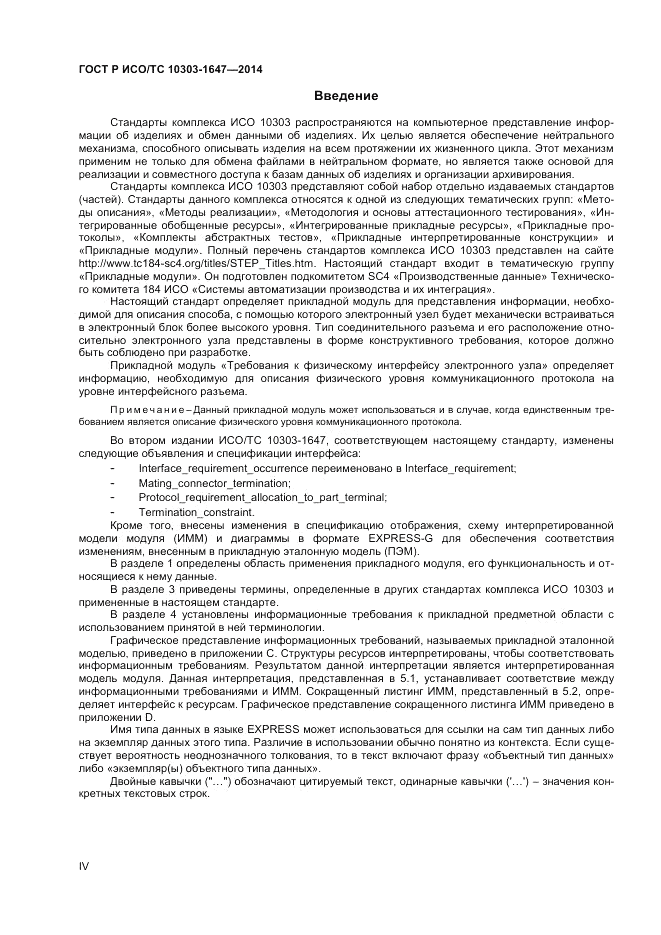 ГОСТ Р ИСО/ТС 10303-1647—2014

Введение

Стандарты комплекса ИСО 10303 распространяются на компьютерное представление информации об изделиях и обмен данными об изделиях. Их целью является обеспечение нейтрального механизма, способного описывать изделия на всем протяжении их жизненного цикла. Этот механизм применим не только для обмена файлами в нейтральном формате, но является также основой для реализации и совместного доступа к базам данных об изделиях и организации архивирования.

Стандарты комплекса ИСО 10303 представляют собой набор отдельно издаваемых стандартов (частей). Стандарты данного комплекса относятся к одной из следующих тематических групп: «Методы описания», «Методы реализации», «Методология и основы аттестационного тестирования», «Интегрированные обобщенные ресурсы», «Интегрированные прикладные ресурсы», «Прикладные протоколы», «Комплекты абстрактных тестов», «Прикладные интерпретированные конструкции» и «Прикладные модули». Полный перечень стандартов комплекса ИСО 10303 представлен на сайте http://www.tc184-sc4.org/titles/STEP_Titles.htm. Настоящий стандарт входит в тематическую группу «Прикладные модули». Он подготовлен подкомитетом SC4 «Производственные данные» Технического комитета 184 ИСО «Системы автоматизации производства и их интеграция».

Настоящий стандарт определяет прикладной модуль для представления информации, необходимой для описания способа, с помощью которого электронный узел будет механически встраиваться в электронный блок более высокого уровня. Тип соединительного разъема и его расположение относительно электронного узла представлены в форме конструктивного требования, которое должно быть соблюдено при разработке.

Прикладной модуль «Требования к физическому интерфейсу электронного узла» определяет информацию, необходимую для описания физического уровня коммуникационного протокола на уровне интерфейсного разъема.

Примечание – Данный прикладной модуль может использоваться и в случае, когда единственным требованием является описание физического уровня коммуникационного протокола.

Во втором издании ИСО/ТС 10303-1647, соответствующем настоящему стандарту, изменены следующие объявления и спецификации интерфейса:

- Interface_requirement_occurrence переименовано в Interface_requirement;
- Mating_connector_termination;
- Protocol_requirement_allocation_to_part_terminal;
- Termination_constraint.

Кроме того, внесены изменения в спецификацию отображения, схему интерпретированной модели модуля (ИММ) и диаграммы в формате EXPRESS-G для обеспечения соответствия изменениям, внесенным в прикладную эталонную модель (ПЭМ).

В разделе 1 определены область применения прикладного модуля, его функциональность и относящиеся к нему данные.

В разделе 3 приведены термины, определенные в других стандартах комплекса ИСО 10303 и примененные в настоящем стандарте.

В разделе 4 установлены информационные требования к прикладной предметной области с использованием принятой в ней терминологии.

Графическое представление информационных требований, называемых прикладной эталонной моделью, приведено в приложении С. Структуры ресурсов интерпретированы, чтобы соответствовать информационным требованиям. Результатом данной интерпретации является интерпретированная модель модуля. Данная интерпретация, представленная в 5.1, устанавливает соответствие между информационными требованиями и ИММ. Сокращенный листинг ИММ, представленный в 5.2, определяет интерфейс к ресурсам. Графическое представление сокращенного листинга ИММ приведено в приложении D.

Имя типа данных в языке EXPRESS может использоваться для ссылки на сам тип данных либо на экземпляр данных этого типа. Различие в использовании обычно понятно из контекста. Если существует вероятность неоднозначного толкования, то в текст включают фразу «объектный тип данных» либо «экземпляр(ы) объектного типа данных».

Двойные кавычки ("...") обозначают цитируемый текст, одинарные кавычки ('...') – значения конкретных текстовых строк.

IV